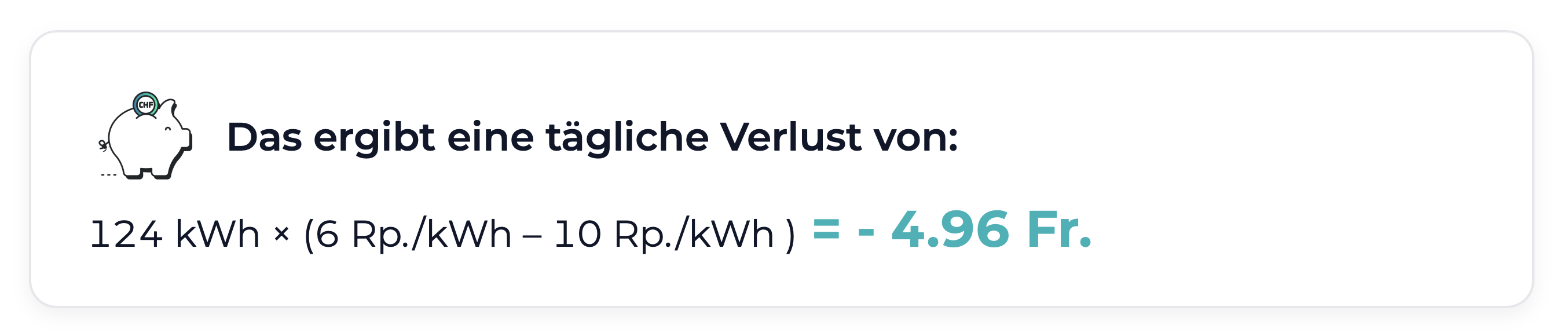 CHF

Das ergibt eine tägliche Verlust von:

124 kWh × (6 Rp./kWh – 10 Rp./kWh ) = - 4.96 Fr.